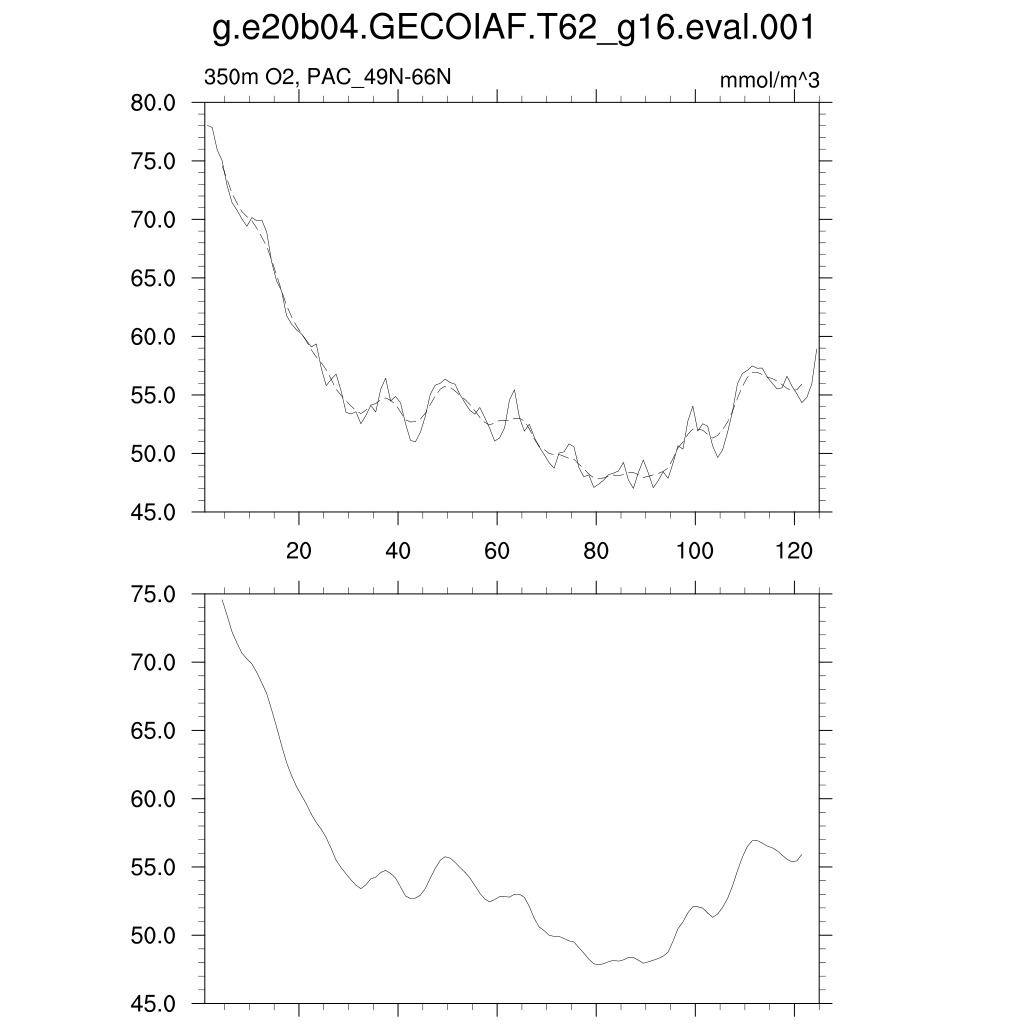 g.e20b04.GECOIAF.T62_g16.eval.001

350m O2, PAC_49N-66N

mmol/m^3

80.0
75.0
70.0
65.0
60.0
55.0
50.0
45.0

20
40
60
80
100
120

75.0
70.0
65.0
60.0
55.0
50.0
45.0